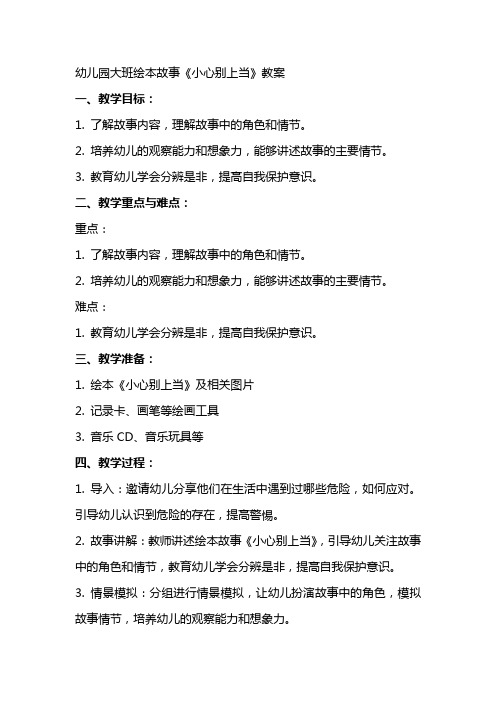 幼儿园大班绘本故事《小心别上当》教案

一、教学目标：

1. 了解故事内容，理解故事中的角色和情节。

2. 培养幼儿的观察能力和想象力，能够讲述故事的主要情节。

3. 教育幼儿学会分辨是非，提高自我保护意识。

二、教学重点与难点：

重点：

1. 了解故事内容，理解故事中的角色和情节。

2. 培养幼儿的观察能力和想象力，能够讲述故事的主要情节。

难点：

1. 教育幼儿学会分辨是非，提高自我保护意识。

三、教学准备：

1. 绘本《小心别上当》及相关图片

2. 记录卡、画笔等绘画工具

3. 音乐 CD、音乐玩具等

四、教学过程：

1. 导入：邀请幼儿分享他们在生活中遇到过哪些危险，如何应对。引导幼儿认识到危险的存在，提高警惕。

2. 故事讲解：教师讲述绘本故事《小心别上当》，引导幼儿关注故事中的角色和情节，教育幼儿学会分辨是非，提高自我保护意识。

3. 情景模拟：分组进行情景模拟，让幼儿扮演故事中的角色，模拟故事情节，培养幼儿的观察能力和想象力。